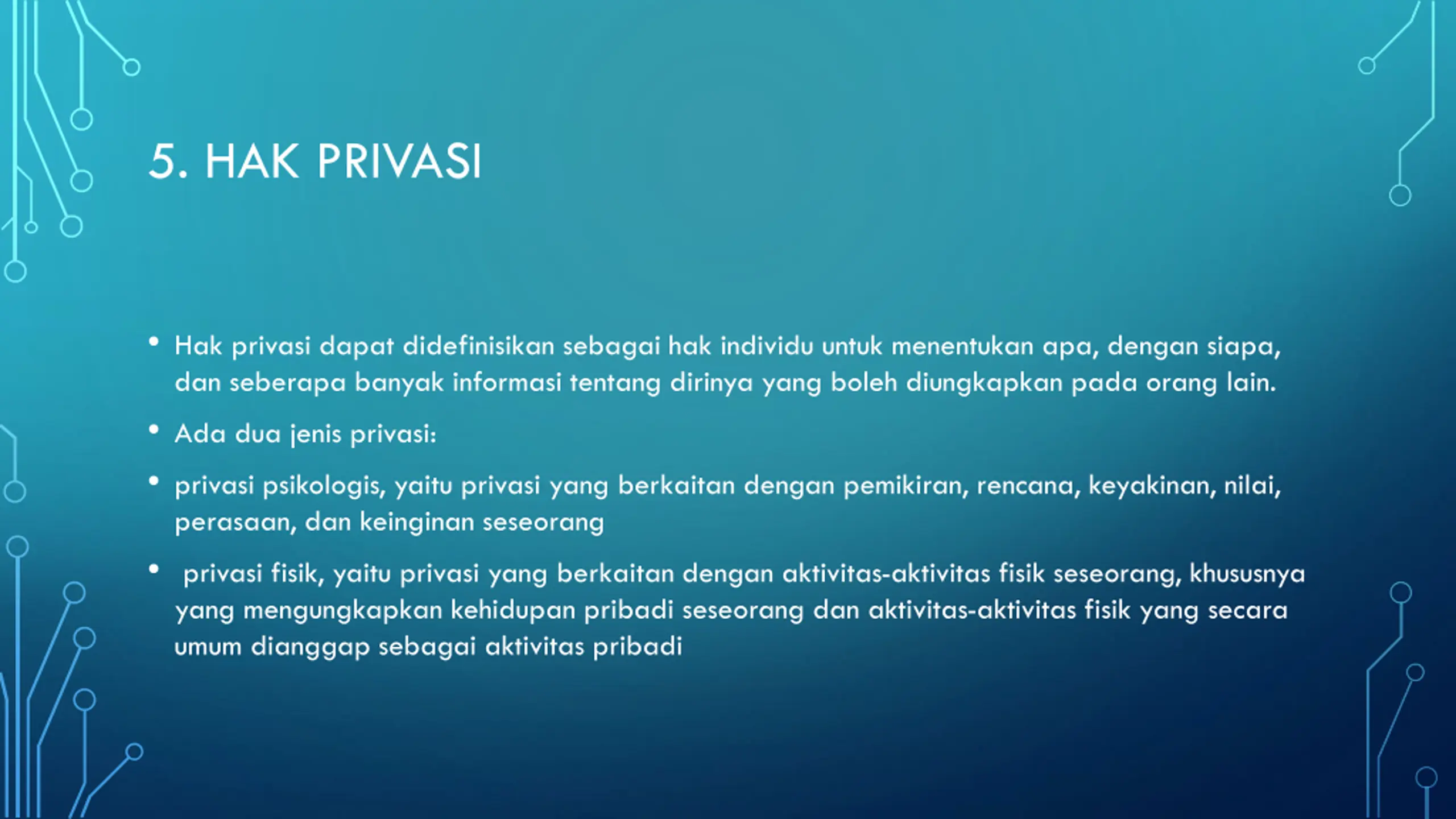 5. HAK PRIVASI

• Hak privasi dapat didefinisikan sebagai hak individu untuk menentukan apa, dengan siapa, dan seberapa banyak informasi tentang dirinya yang boleh diungkapkan pada orang lain.

• Ada dua jenis privasi:

• privasi psikologis, yaitu privasi yang berkaitan dengan pemikiran, rencana, keyakinan, nilai, perasaan, dan keinginan seseorang

• privasi fisik, yaitu privasi yang berkaitan dengan aktivitas-aktivitas fisik seseorang, khususnya yang mengungkapkan kehidupan pribadi seseorang dan aktivitas-aktivitas fisik yang secara umum dianggap sebagai aktivitas pribadi